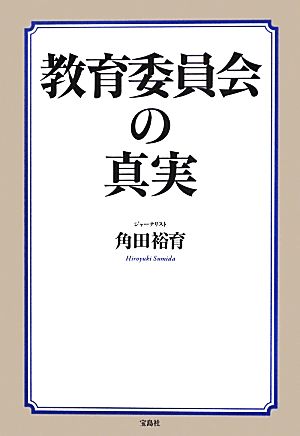 教育委員会の真実

ジャーナリスト
角田裕育
Hiroyuki Sumida

宝島社